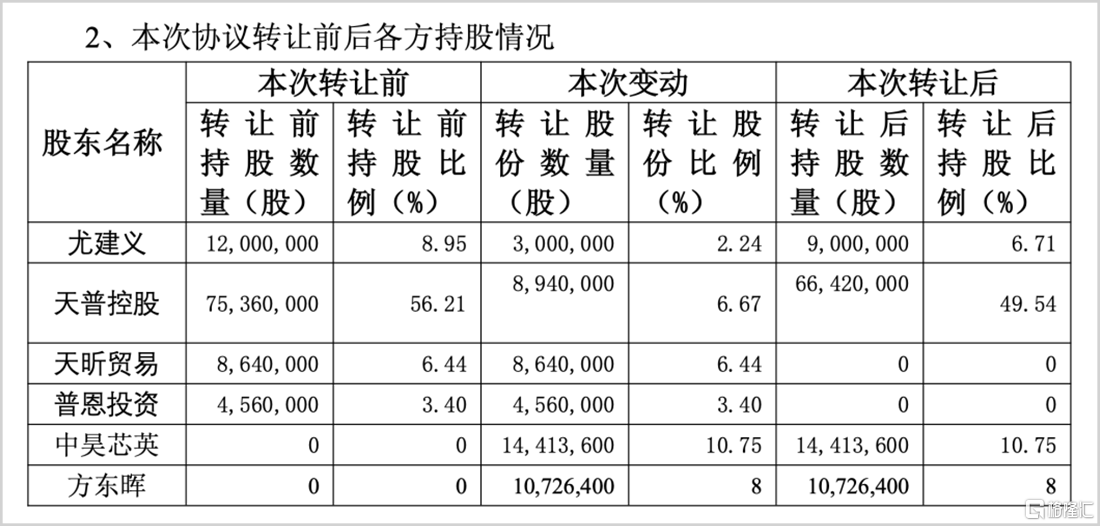 2、本次协议转让前后各方持股情况

| 股东名称 | 本次转让前 | | 本次变动 | | 本次转让后 | |
|---|---|---|---|---|---|---|
| | 转让前持股数量（股） | 转让前持股比例（%） | 转让股份数量（股） | 转让股份比例（%） | 转让后持股数量（股） | 转让后持股比例（%） |
| 尤建义 | 12,000,000 | 8.95 | 3,000,000 | 2.24 | 9,000,000 | 6.71 |
| 天普控股 | 75,360,000 | 56.21 | 8,940,000 | 6.67 | 66,420,000 | 49.54 |
| 天昕贸易 | 8,640,000 | 6.44 | 8,640,000 | 6.44 | 0 | 0 |
| 普恩投资 | 4,560,000 | 3.40 | 4,560,000 | 3.40 | 0 | 0 |
| 中昊芯英 | 0 | 0 | 14,413,600 | 10.75 | 14,413,600 | 10.75 |
| 方东晖 | 0 | 0 | 10,726,400 | 8 | 10,726,400 | 8 |

格隆汇